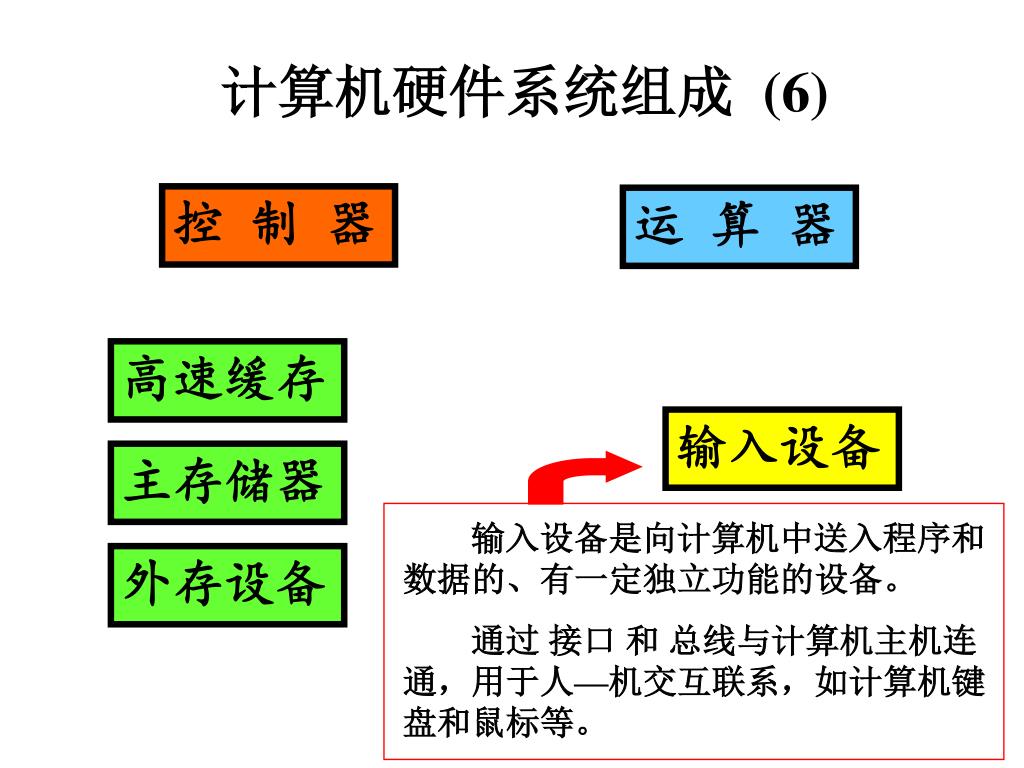 计算机硬件系统组成 (6)

控 制 器

运 算 器

高速缓存

主存储器

外存设备

输入设备

输入设备是向计算机中送入程序和数据的、有一定独立功能的设备。

通过 接口 和 总线与计算机主机连通，用于人—机交互联系，如计算机键盘和鼠标等。